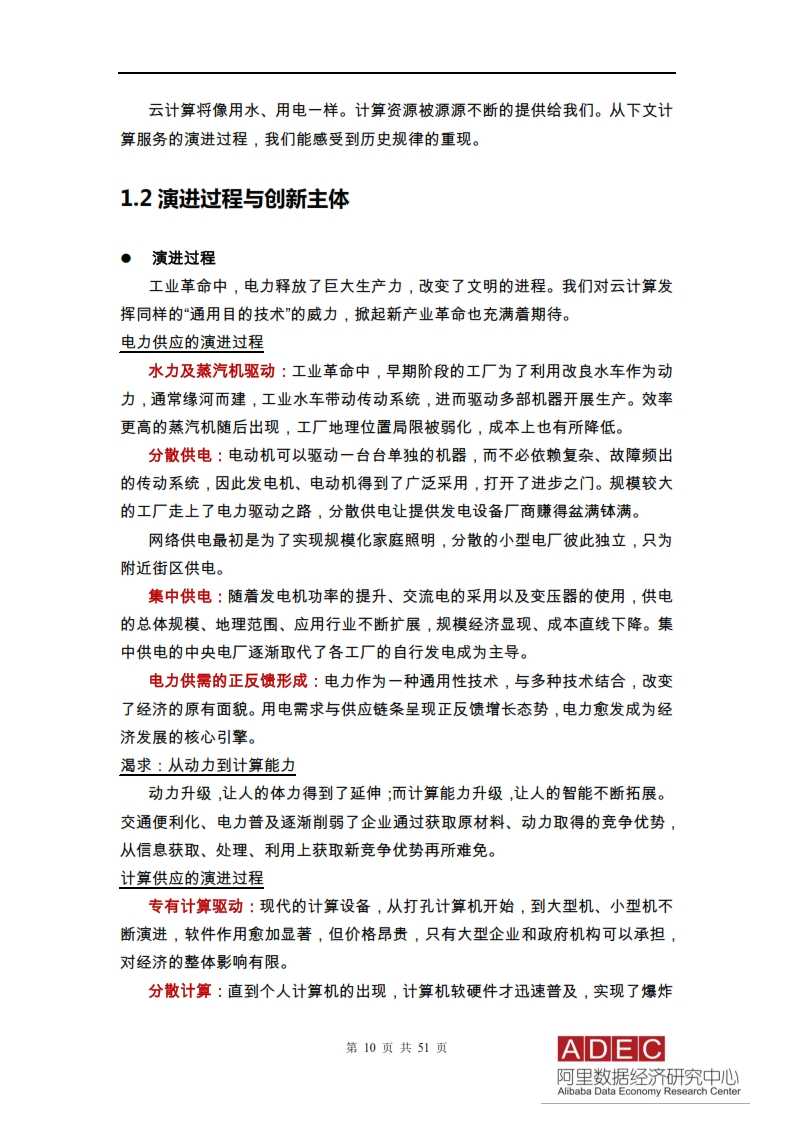 云计算将像用水、用电一样。计算资源被源源不断的提供给我们。从下文计算服务的演进过程，我们能感受到历史规律的重现。

1.2 演进过程与创新主体

● 演进过程

工业革命中，电力释放了巨大生产力，改变了文明的进程。我们对云计算发挥同样的“通用目的技术”的威力，掀起新产业革命也充满着期待。

电力供应的演进过程

水力及蒸汽机驱动：工业革命中，早期阶段的工厂为了利用改良水车作为动力，通常缘河而建，工业水车带动传动系统，进而驱动多部机器开展生产。效率更高的蒸汽机随后出现，工厂地理位置局限被弱化，成本上也有所降低。

分散供电：电动机可以驱动一台台单独的机器，而不必依赖复杂、故障频出的传动系统，因此发电机、电动机得到了广泛采用，打开了进步之门。规模较大的工厂走上了电力驱动之路，分散供电让提供发电设备厂商赚得盆满钵满。

网络供电最初是为了实现规模化家庭照明，分散的小型电厂彼此独立，只为附近街区供电。

集中供电：随着发电机功率的提升、交流电的采用以及变压器的使用，供电的总体规模、地理范围、应用行业不断扩展，规模经济显现、成本直线下降。集中供电的中央电厂逐渐取代了各工厂的自行发电成为主导。

电力供需的正反馈形成：电力作为一种通用性技术，与多种技术结合，改变了经济的原有面貌。用电需求与供应链条呈现正反馈增长态势，电力愈发成为经济发展的核心引擎。

渴求：从动力到计算能力

动力升级，让人的体力得到了延伸；而计算能力升级，让人的智能不断拓展。交通便利化、电力普及逐渐削弱了企业通过获取原材料、动力取得的竞争优势，从信息获取、处理、利用上获取新竞争优势再所难免。

计算供应的演进过程

专有计算驱动：现代的计算设备，从打孔计算机开始，到大型机、小型机不断演进，软件作用愈加显著，但价格昂贵，只有大型企业和政府机构可以承担，对经济的整体影响有限。

分散计算：直到个人计算机的出现，计算机软硬件才迅速普及，实现了爆炸

第 10 页 共 51 页

ADEC
阿里数据经济研究中心
Alibaba Data Economy Research Center